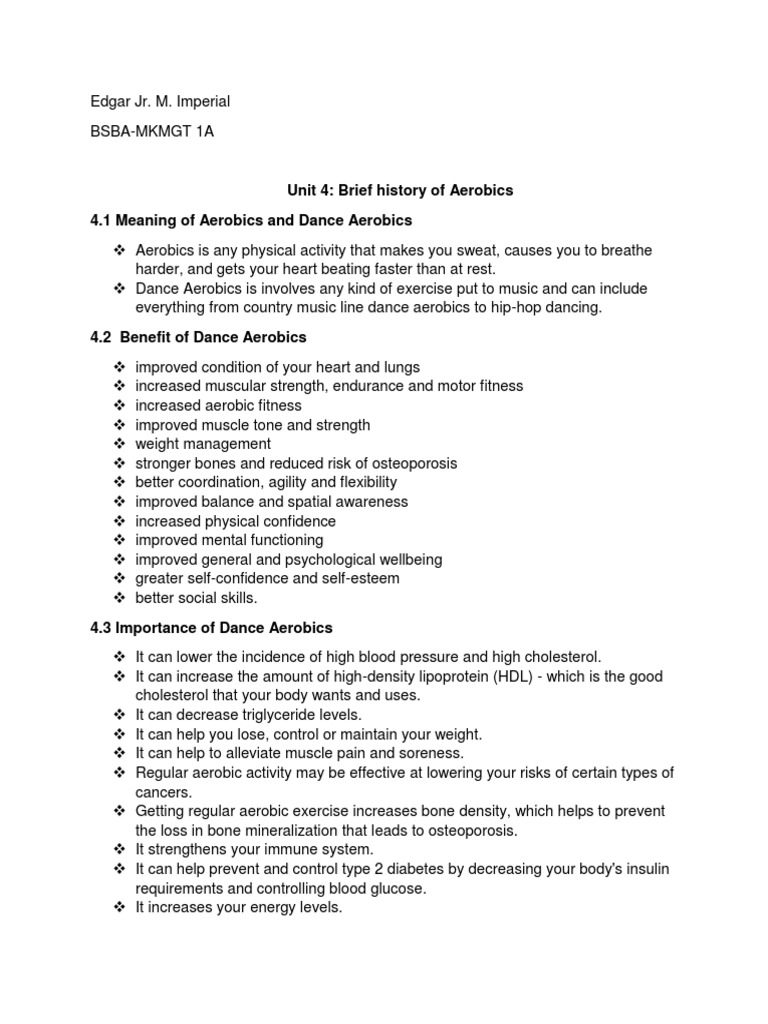 Edgar Jr. M. Imperial

BSBA-MKMGT 1A

Unit 4: Brief history of Aerobics

4.1 Meaning of Aerobics and Dance Aerobics

❖ Aerobics is any physical activity that makes you sweat, causes you to breathe harder, and gets your heart beating faster than at rest.
❖ Dance Aerobics is involves any kind of exercise put to music and can include everything from country music line dance aerobics to hip-hop dancing.

4.2 Benefit of Dance Aerobics

❖ improved condition of your heart and lungs
❖ increased muscular strength, endurance and motor fitness
❖ increased aerobic fitness
❖ improved muscle tone and strength
❖ weight management
❖ stronger bones and reduced risk of osteoporosis
❖ better coordination, agility and flexibility
❖ improved balance and spatial awareness
❖ increased physical confidence
❖ improved mental functioning
❖ improved general and psychological wellbeing
❖ greater self-confidence and self-esteem
❖ better social skills.

4.3 Importance of Dance Aerobics

❖ It can lower the incidence of high blood pressure and high cholesterol.
❖ It can increase the amount of high-density lipoprotein (HDL) - which is the good cholesterol that your body wants and uses.
❖ It can decrease triglyceride levels.
❖ It can help you lose, control or maintain your weight.
❖ It can help to alleviate muscle pain and soreness.
❖ Regular aerobic activity may be effective at lowering your risks of certain types of cancers.
❖ Getting regular aerobic exercise increases bone density, which helps to prevent the loss in bone mineralization that leads to osteoporosis.
❖ It strengthens your immune system.
❖ It can help prevent and control type 2 diabetes by decreasing your body's insulin requirements and controlling blood glucose.
❖ It increases your energy levels.